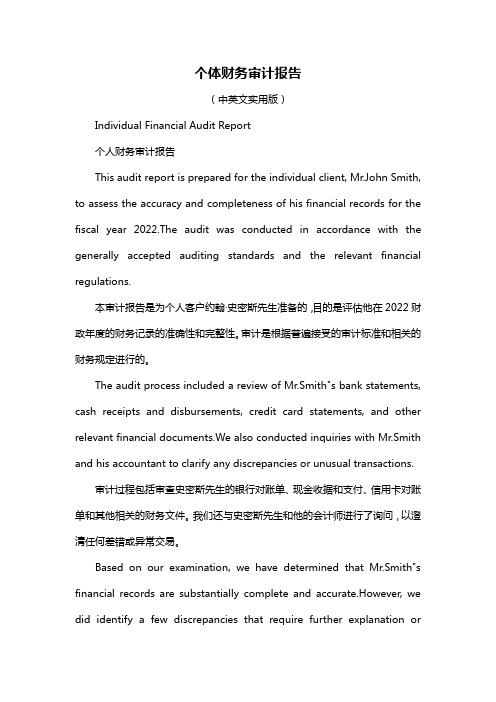 个体财务审计报告

（中英文实用版）

Individual Financial Audit Report

个人财务审计报告

This audit report is prepared for the individual client, Mr.John Smith, to assess the accuracy and completeness of his financial records for the fiscal year 2022.The audit was conducted in accordance with the generally accepted auditing standards and the relevant financial regulations.

本审计报告是为个人客户约翰·史密斯先生准备的，目的是评估他在 2022 财政年度的财务记录的准确性和完整性。审计是根据普遍接受的审计标准和相关的财务规定进行的。

The audit process included a review of Mr.Smith"s bank statements, cash receipts and disbursements, credit card statements, and other relevant financial documents.We also conducted inquiries with Mr.Smith and his accountant to clarify any discrepancies or unusual transactions.

审计过程包括审查史密斯先生的银行对账单、现金收据和支付、信用卡对账单和其他相关的财务文件。我们还与史密斯先生和他的会计师进行了询问，以澄清任何差错或异常交易。

Based on our examination, we have determined that Mr.Smith"s financial records are substantially complete and accurate.However, we did identify a few discrepancies that require further explanation or